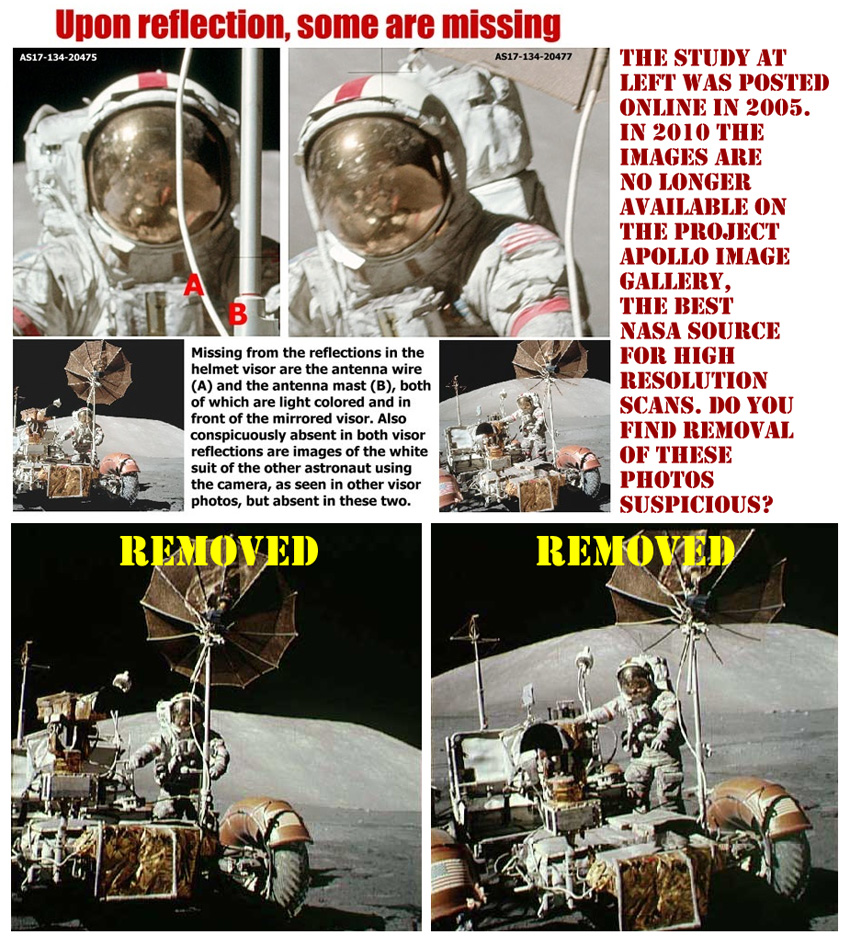 Upon reflection, some are missing

AS17-134-20475

A

B

AS17-134-20477

Missing from the reflections in the helmet visor are the antenna wire (A) and the antenna mast (B), both of which are light colored and in front of the mirrored visor. Also conspicuously absent in both visor reflections are images of the white suit of the other astronaut using the camera, as seen in other visor photos, but absent in these two.

THE STUDY AT LEFT WAS POSTED ONLINE IN 2005. IN 2010 THE IMAGES ARE NO LONGER AVAILABLE ON THE PROJECT APOLLO IMAGE GALLERY, THE BEST NASA SOURCE FOR HIGH RESOLUTION SCANS. DO YOU FIND REMOVAL OF THESE PHOTOS SUSPICIOUS?

REMOVED

REMOVED